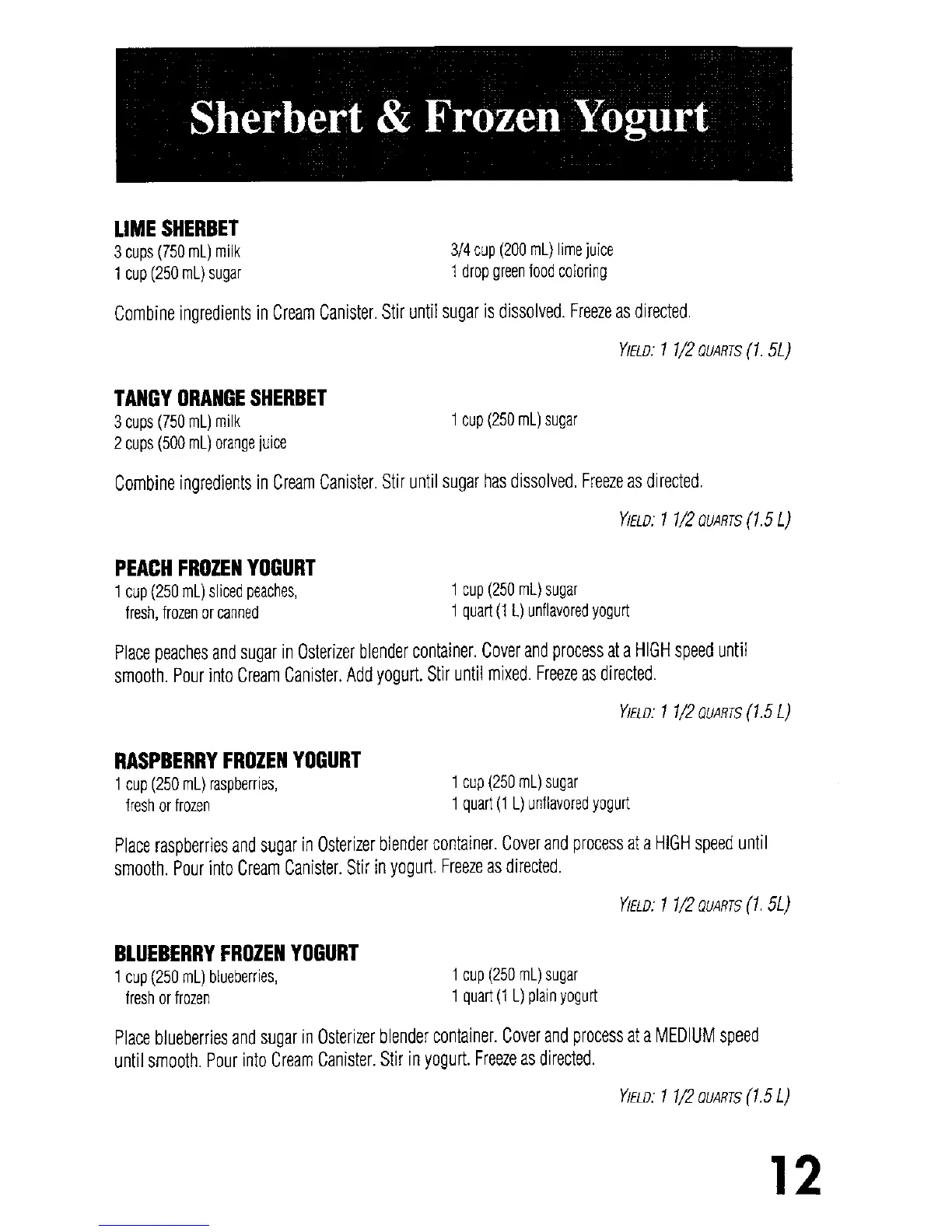 Sherbert & Frozen Yogurt

LIME SHERBET

3 cups (750 mL) milk
1 cup (250 mL) sugar

3/4 cup (200 mL) lime juice
1 drop green food coloring

Combine ingredients in Cream Canister. Stir until sugar is dissolved. Freeze as directed.

YIELD: 1 1/2 QUARTS (1. 5L)

TANGY ORANGE SHERBET

3 cups (750 mL) milk
2 cups (500 mL) orange juice

1 cup (250 mL) sugar

Combine ingredients in Cream Canister. Stir until sugar has dissolved. Freeze as directed.

YIELD: 1 1/2 QUARTS (1.5 L)

PEACH FROZEN YOGURT

1 cup (250 mL) sliced peaches, fresh, frozen or canned

1 cup (250 mL) sugar
1 quart (1 L) unflavored yogurt

Place peaches and sugar in Osterizer blender container. Cover and process at a HIGH speed until smooth. Pour into Cream Canister. Add yogurt. Stir until mixed. Freeze as directed.

YIELD: 1 1/2 QUARTS (1.5 L)

RASPBERRY FROZEN YOGURT

1 cup (250 mL) raspberries, fresh or frozen

1 cup (250 mL) sugar
1 quart (1 L) unflavored yogurt

Place raspberries and sugar in Osterizer blender container. Cover and process at a HIGH speed until smooth. Pour into Cream Canister. Stir in yogurt. Freeze as directed.

YIELD: 1 1/2 QUARTS (1. 5L)

BLUEBERRY FROZEN YOGURT

1 cup (250 mL) blueberries, fresh or frozen

1 cup (250 mL) sugar
1 quart (1 L) plain yogurt

Place blueberries and sugar in Osterizer blender container. Cover and process at a MEDIUM speed until smooth. Pour into Cream Canister. Stir in yogurt. Freeze as directed.

YIELD: 1 1/2 QUARTS (1.5 L)

12